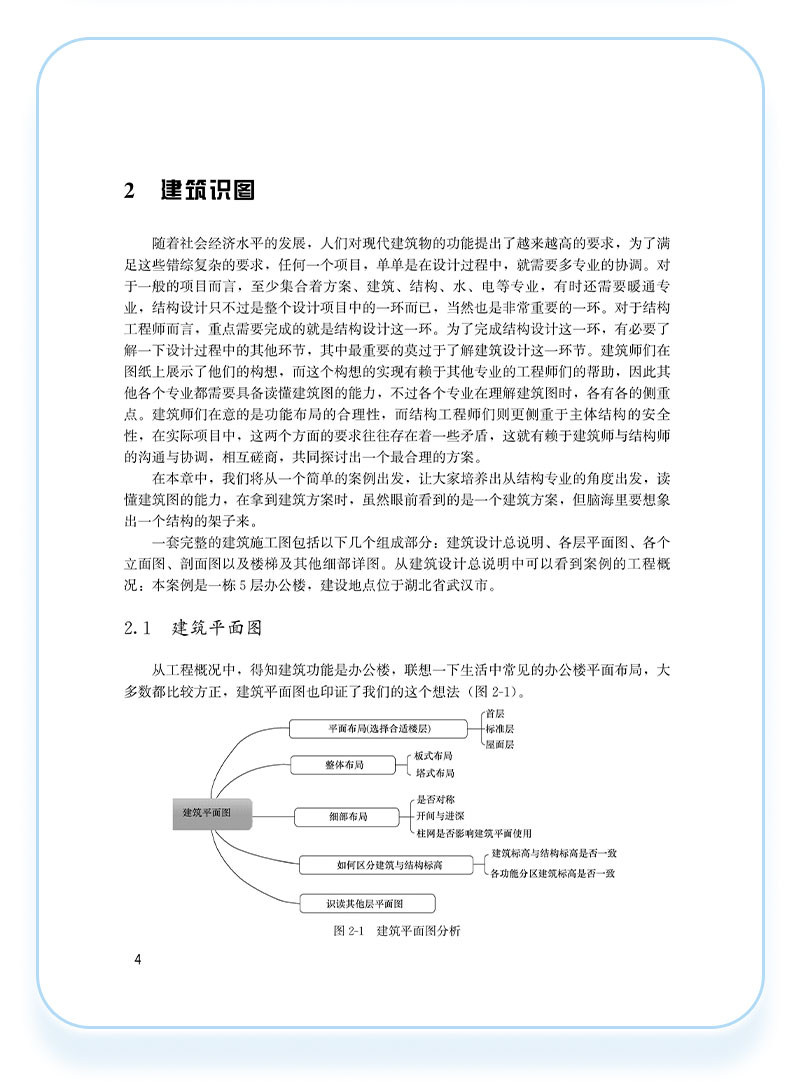 2 建筑识图

随着社会经济水平的发展，人们对现代建筑物的功能提出了越来越高的要求，为了满足这些错综复杂的要求，任何一个项目，单单是在设计过程中，就需要多专业的协调。对于一般的项目而言，至少集合着方案、建筑、结构、水、电等专业，有时还需要暖通专业，结构设计只不过是整个设计项目中的一环而已，当然也是非常重要的一环。对于结构工程师而言，重点需要完成的就是结构设计这一环。为了完成结构设计这一环，有必要了解一下设计过程中的其他环节，其中最重要的莫过于了解建筑设计这一环节。建筑师们在图纸上展示了他们的构想，而这个构想的实现有赖于其他专业的工程师们的帮助，因此其他各个专业都需要具备读懂建筑图的能力，不过各个专业在理解建筑图时，各有各的侧重点。建筑师们在意的是功能布局的合理性，而结构工程师们则更侧重于主体结构的安全性，在实际项目中，这两个方面的要求往往存在着一些矛盾，这就有赖于建筑师与结构师的沟通与协调，相互磋商，共同探讨出一个最合理的方案。

在本章中，我们将从一个简单的案例出发，让大家培养出从结构专业的角度出发，读懂建筑图的能力，在拿到建筑方案时，虽然眼前看到的是一个建筑方案，但脑海里要想象出一个结构的架子来。

一套完整的建筑施工图包括以下几个组成部分：建筑设计总说明、各层平面图、各个立面图、剖面图以及楼梯及其他细部详图。从建筑设计总说明中可以看到案例的工程概况：本案例是一栋 5 层办公楼，建设地点位于湖北省武汉市。

2.1 建筑平面图

从工程概况中，得知建筑功能是办公楼，联想一下生活中常见的办公楼平面布局，大多数都比较方正，建筑平面图也印证了我们的这个想法（图 2-1）。

建筑平面图
平面布局(选择合适楼层)
首层
标准层
屋面层
整体布局
板式布局
塔式布局
细部布局
是否对称
开间与进深
柱网是否影响建筑平面使用
如何区分建筑与结构标高
建筑标高与结构标高是否一致
各功能分区建筑标高是否一致
识读其他层平面图

图 2-1 建筑平面图分析

4